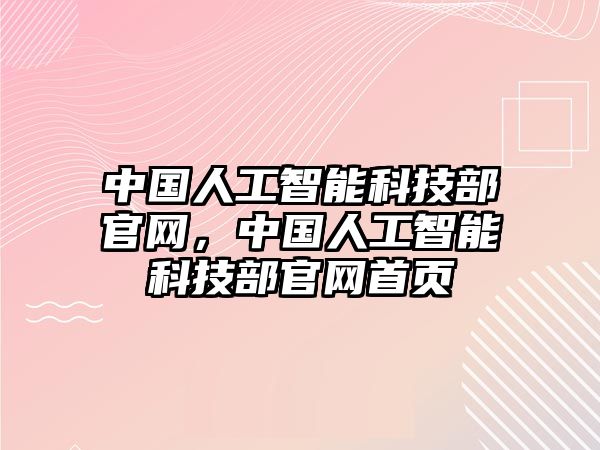 中国人工智能科技部官网，中国人工智能科技部官网首页